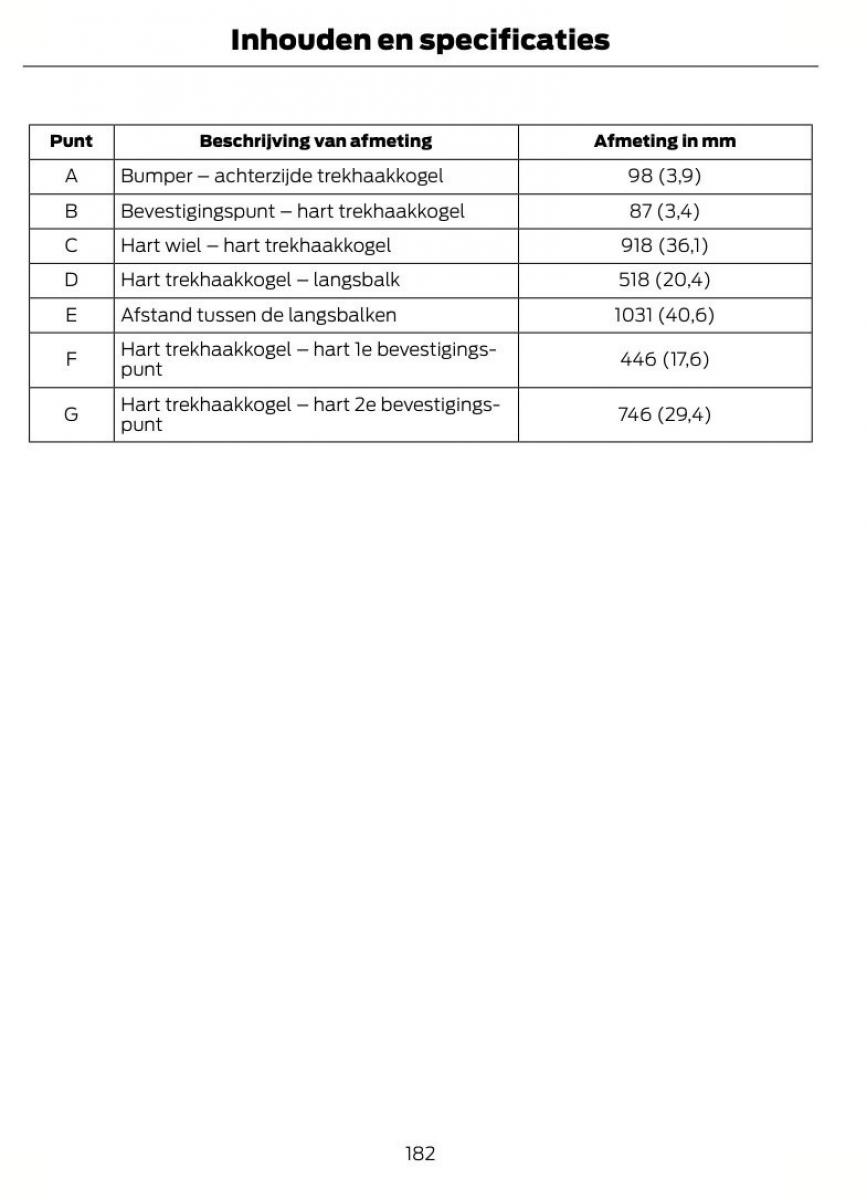 Inhouden en specificaties

| Punt | Beschrijving van afmeting | Afmeting in mm |
|---|---|---|
| A | Bumper – achterzijde trekhaakkogel | 98 (3,9) |
| B | Bevestigingspunt – hart trekhaakkogel | 87 (3,4) |
| C | Hart wiel – hart trekhaakkogel | 918 (36,1) |
| D | Hart trekhaakkogel – langsbalk | 518 (20,4) |
| E | Afstand tussen de langsbalken | 1031 (40,6) |
| F | Hart trekhaakkogel – hart 1e bevestigingspunt | 446 (17,6) |
| G | Hart trekhaakkogel – hart 2e bevestigingspunt | 746 (29,4) |

182